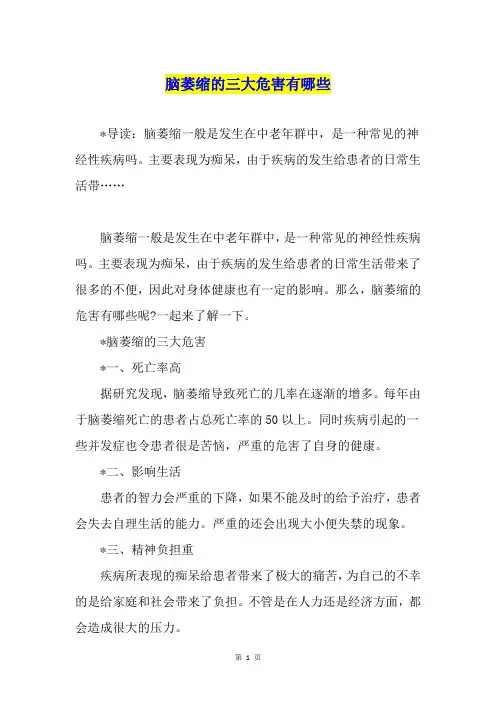 脑萎缩的三大危害有哪些

*导读：脑萎缩一般是发生在中老年群中，是一种常见的神经性疾病吗。主要表现为痴呆，由于疾病的发生给患者的日常生活带……

脑萎缩一般是发生在中老年群中，是一种常见的神经性疾病吗。主要表现为痴呆，由于疾病的发生给患者的日常生活带来了很多的不便，因此对身体健康也有一定的影响。那么，脑萎缩的危害有哪些呢?一起来了解一下。

*脑萎缩的三大危害

*一、死亡率高

据研究发现，脑萎缩导致死亡的几率在逐渐的增多。每年由于脑萎缩死亡的患者占总死亡率的50以上。同时疾病引起的一些并发症也令患者很是苦恼，严重的危害了自身的健康。

*二、影响生活

患者的智力会严重的下降，如果不能及时的给予治疗，患者会失去自理生活的能力。严重的还会出现大小便失禁的现象。

*三、精神负担重

疾病所表现的痴呆给患者带来了极大的痛苦，为自己的不幸的是给家庭和社会带来了负担。不管是在人力还是经济方面，都会造成很大的压力。

第 1 页